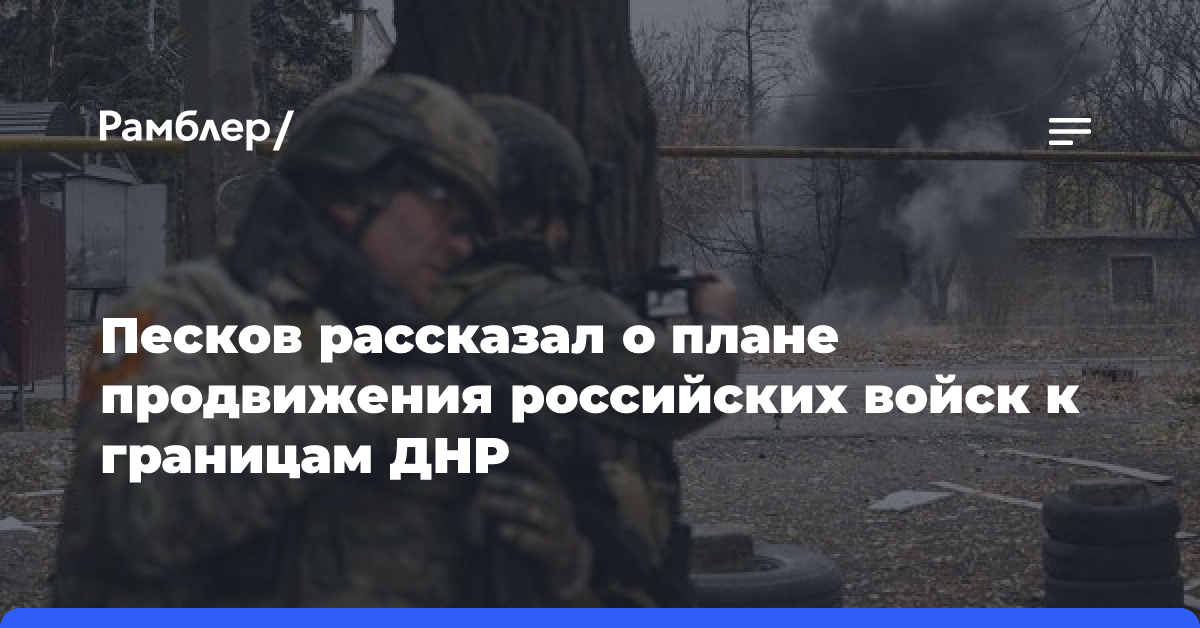 Рамблер/

Песков рассказал о плане продвижения российских войск к границам ДНР